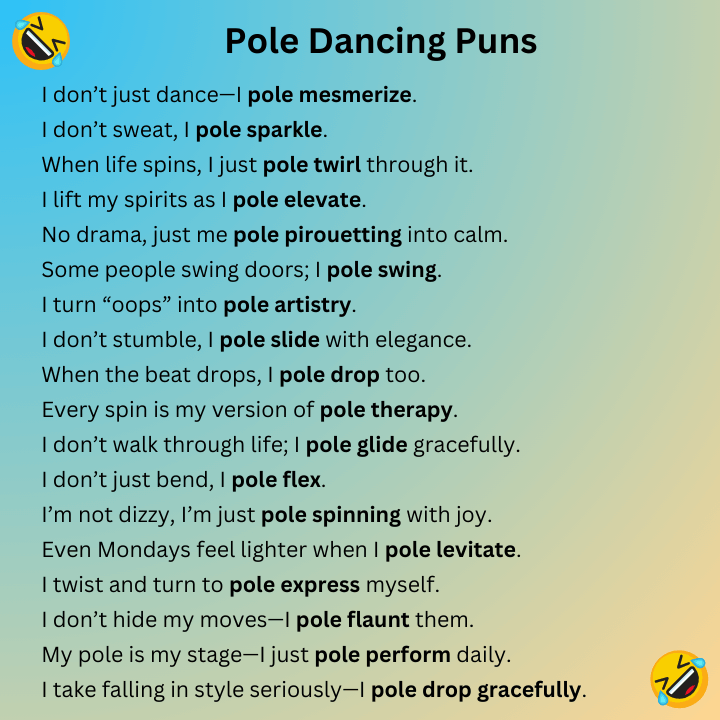 Pole Dancing Puns

I don't just dance—I pole mesmerize.

I don't sweat, I pole sparkle.

When life spins, I just pole twirl through it.

I lift my spirits as I pole elevate.

No drama, just me pole pirouetting into calm.

Some people swing doors; I pole swing.

I turn "oops" into pole artistry.

I don't stumble, I pole slide with elegance.

When the beat drops, I pole drop too.

Every spin is my version of pole therapy.

I don't walk through life; I pole glide gracefully.

I don't just bend, I pole flex.

I'm not dizzy, I'm just pole spinning with joy.

Even Mondays feel lighter when I pole levitate.

I twist and turn to pole express myself.

I don't hide my moves—I pole flaunt them.

My pole is my stage—I just pole perform daily.

I take falling in style seriously—I pole drop gracefully.